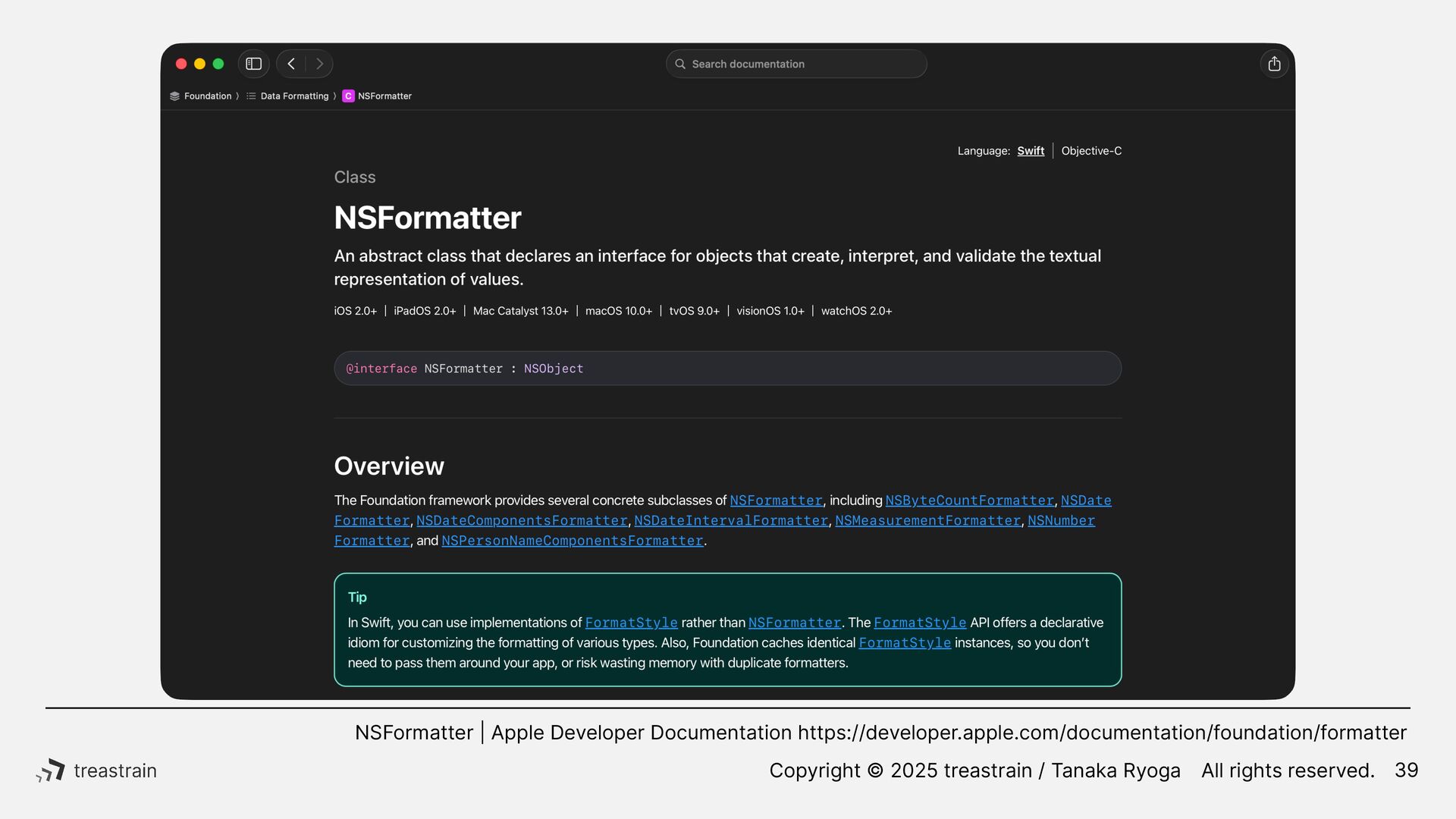 Search documentation

Foundation 〉 Data Formatting 〉 C NSFormatter

Language: Swift | Objective-C

Class

NSFormatter

An abstract class that declares an interface for objects that create, interpret, and validate the textual representation of values.

iOS 2.0+ | iPadOS 2.0+ | Mac Catalyst 13.0+ | macOS 10.0+ | tvOS 9.0+ | visionOS 1.0+ | watchOS 2.0+

@interface NSFormatter : NSObject

Overview

The Foundation framework provides several concrete subclasses of NSFormatter, including NSByteCountFormatter, NSDateFormatter, NSDateComponentsFormatter, NSDateIntervalFormatter, NSMeasurementFormatter, NSNumberFormatter, and NSPersonNameComponentsFormatter.

Tip

In Swift, you can use implementations of FormatStyle rather than NSFormatter. The FormatStyle API offers a declarative idiom for customizing the formatting of various types. Also, Foundation caches identical FormatStyle instances, so you don't need to pass them around your app, or risk wasting memory with duplicate formatters.

NSFormatter | Apple Developer Documentation https://developer.apple.com/documentation/foundation/formatter

treastrain

Copyright © 2025 treastrain / Tanaka Ryoga All rights reserved. 39